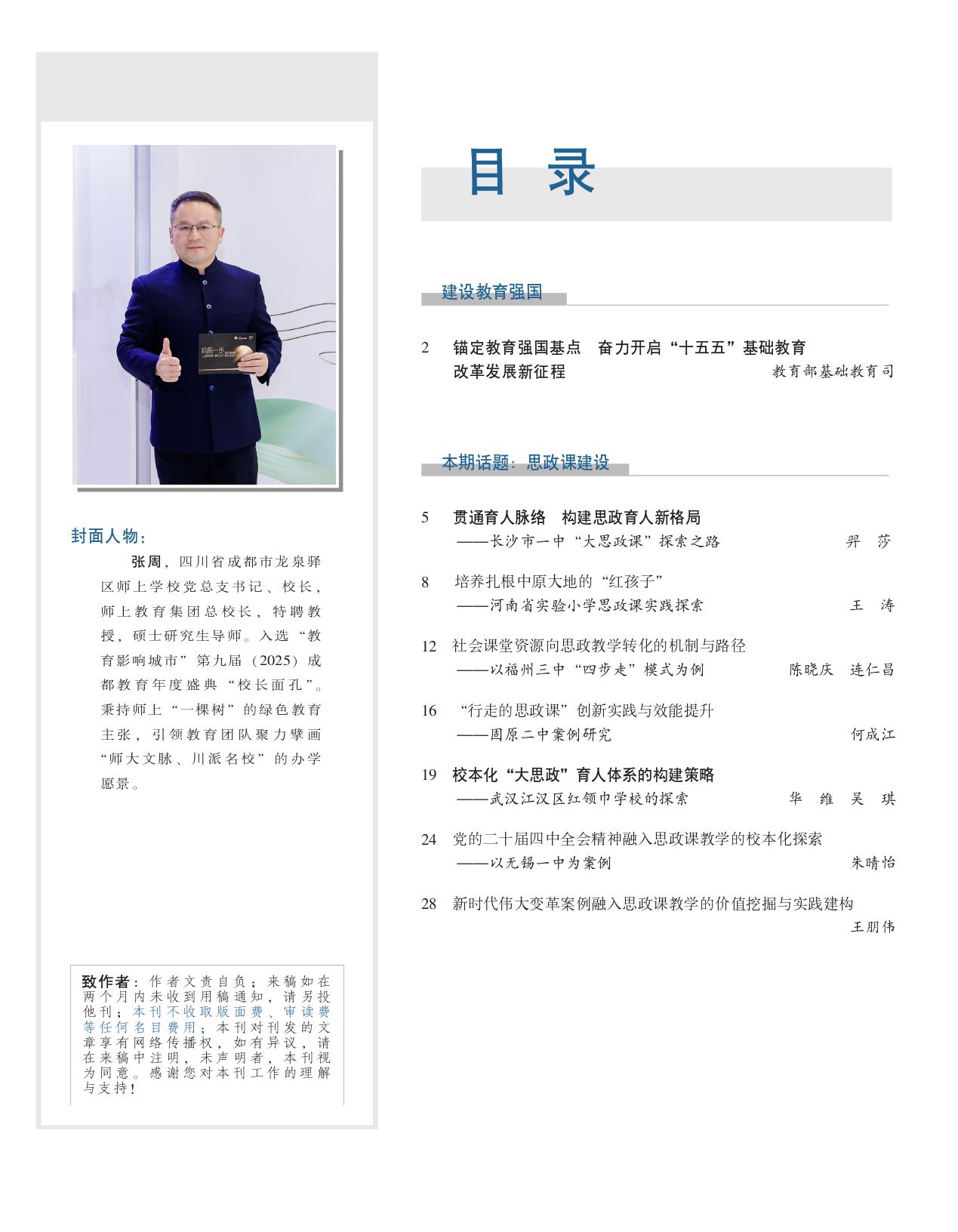 向前一步

封面人物：

张周，四川省成都市龙泉驿区师上学校党总支书记、校长，师上教育集团总校长，特聘教授，硕士研究生导师。入选“教育影响城市”第九届（2025）成都教育年度盛典“校长面孔”。秉持师上“一棵树”的绿色教育主张，引领教育团队聚力擘画“师大文脉、川派名校”的办学愿景。

致作者：作者文责自负；来稿如在两个月内未收到用稿通知，请另投他刊；本刊不收取版面费、审读费等任何名目费用；本刊对刊发的文章享有网络传播权，如有异议，请在来稿中注明，未声明者，本刊视为同意。感谢您对本刊工作的理解与支持！

目 录

建设教育强国

2 锚定教育强国基点 奋力开启“十五五”基础教育改革发展新征程 教育部基础教育司

本期话题：思政课建设

5 贯通育人脉络 构建思政育人新格局
——长沙市一中“大思政课”探索之路 羿 莎

8 培养扎根中原大地的“红孩子”
——河南省实验小学思政课实践探索 王 涛

12 社会课堂资源向思政教学转化的机制与路径
——以福州三中“四步走”模式为例 陈晓庆 连仁昌

16 “行走的思政课”创新实践与效能提升
——固原二中案例研究 何成江

19 校本化“大思政”育人体系的构建策略
——武汉江汉区红领巾学校的探索 华 维 吴 琪

24 党的二十届四中全会精神融入思政课教学的校本化探索
——以无锡一中为案例 朱晴怡

28 新时代伟大变革案例融入思政课教学的价值挖掘与实践建构 王朋伟